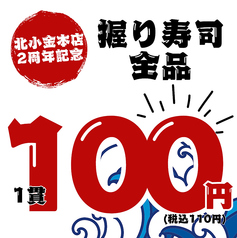 北小金本店
2周年記念

握り寿司
全品

1貫 100円
(税込110円)